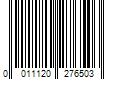 0 011120 276503